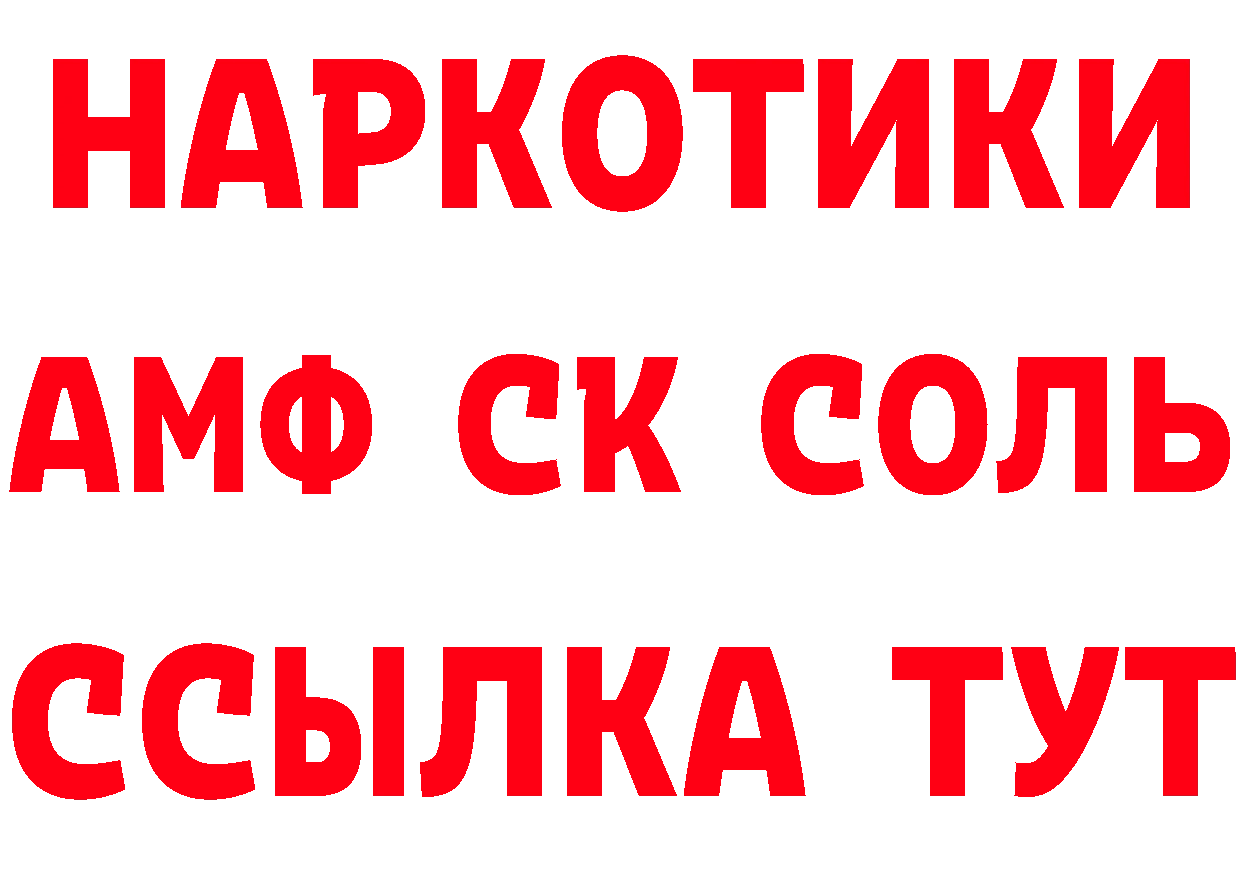 НАРКОТИКИ

АМФ СК СОЛЬ

ССЫЛКА ТУТ